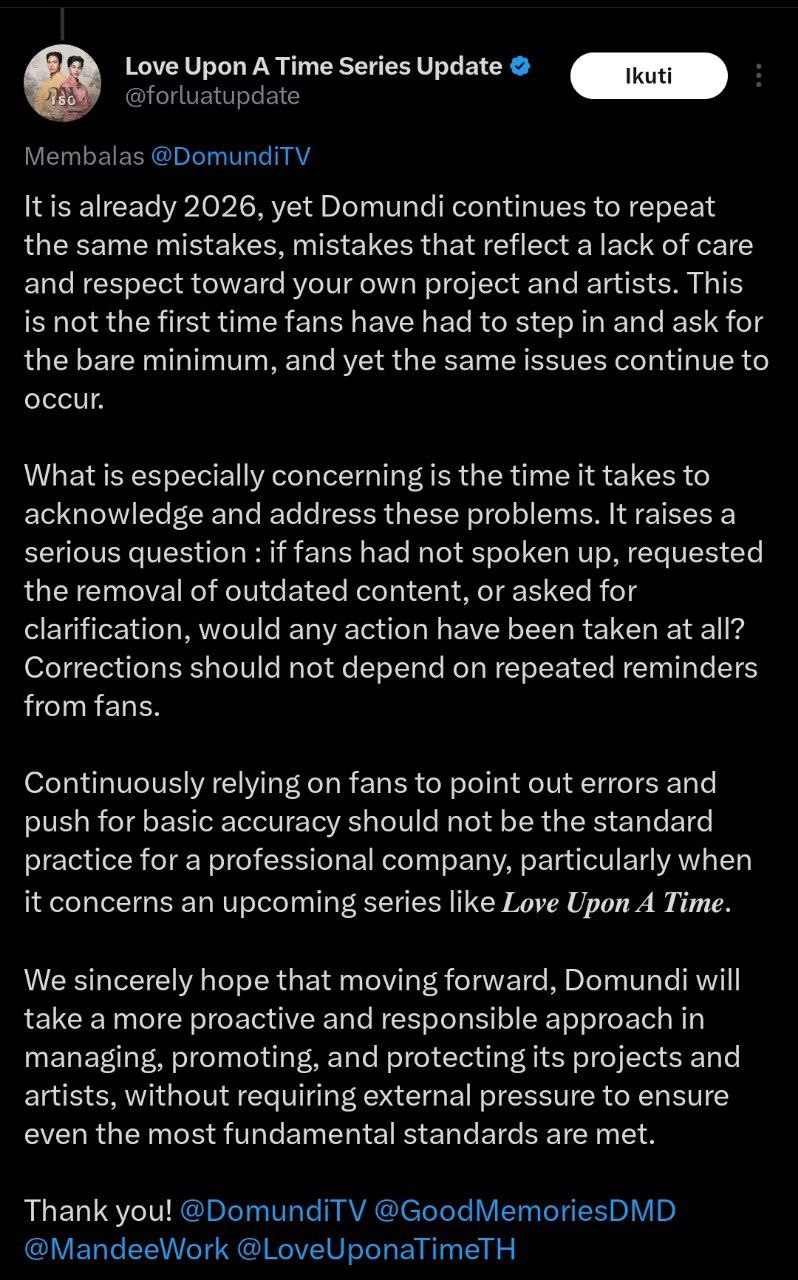 Love Upon A Time Series Update
@forluatupdate

Ikuti

Membalas @DomundiTV

It is already 2026, yet Domundi continues to repeat the same mistakes, mistakes that reflect a lack of care and respect toward your own project and artists. This is not the first time fans have had to step in and ask for the bare minimum, and yet the same issues continue to occur.

What is especially concerning is the time it takes to acknowledge and address these problems. It raises a serious question : if fans had not spoken up, requested the removal of outdated content, or asked for clarification, would any action have been taken at all? Corrections should not depend on repeated reminders from fans.

Continuously relying on fans to point out errors and push for basic accuracy should not be the standard practice for a professional company, particularly when it concerns an upcoming series like Love Upon A Time.

We sincerely hope that moving forward, Domundi will take a more proactive and responsible approach in managing, promoting, and protecting its projects and artists, without requiring external pressure to ensure even the most fundamental standards are met.

Thank you! @DomundiTV @GoodMemoriesDMD @MandeeWork @LoveUponaTimeTH